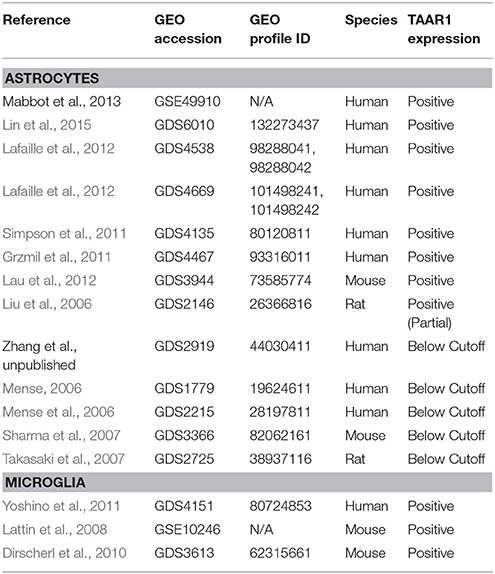 | Reference | GEO accession | GEO profile ID | Species | TAAR1 expression |
|---|---|---|---|---|
| **ASTROCYTES** | | | | |
| Mabbot et al., 2013 | GSE49910 | N/A | Human | Positive |
| Lin et al., 2015 | GDS6010 | 132273437 | Human | Positive |
| Lafaille et al., 2012 | GDS4538 | 98288041, 98288042 | Human | Positive |
| Lafaille et al., 2012 | GDS4669 | 101498241, 101498242 | Human | Positive |
| Simpson et al., 2011 | GDS4135 | 80120811 | Human | Positive |
| Grzmil et al., 2011 | GDS4467 | 93316011 | Human | Positive |
| Lau et al., 2012 | GDS3944 | 73585774 | Mouse | Positive |
| Liu et al., 2006 | GDS2146 | 26366816 | Rat | Positive (Partial) |
| Zhang et al., unpublished | GDS2919 | 44030411 | Human | Below Cutoff |
| Mense, 2006 | GDS1779 | 19624611 | Human | Below Cutoff |
| Mense et al., 2006 | GDS2215 | 28197811 | Human | Below Cutoff |
| Sharma et al., 2007 | GDS3366 | 82062161 | Mouse | Below Cutoff |
| Takasaki et al., 2007 | GDS2725 | 38937116 | Rat | Below Cutoff |
| **MICROGLIA** | | | | |
| Yoshino et al., 2011 | GDS4151 | 80724853 | Human | Positive |
| Lattin et al., 2008 | GSE10246 | N/A | Mouse | Positive |
| Dirscherl et al., 2010 | GDS3613 | 62315661 | Mouse | Positive |